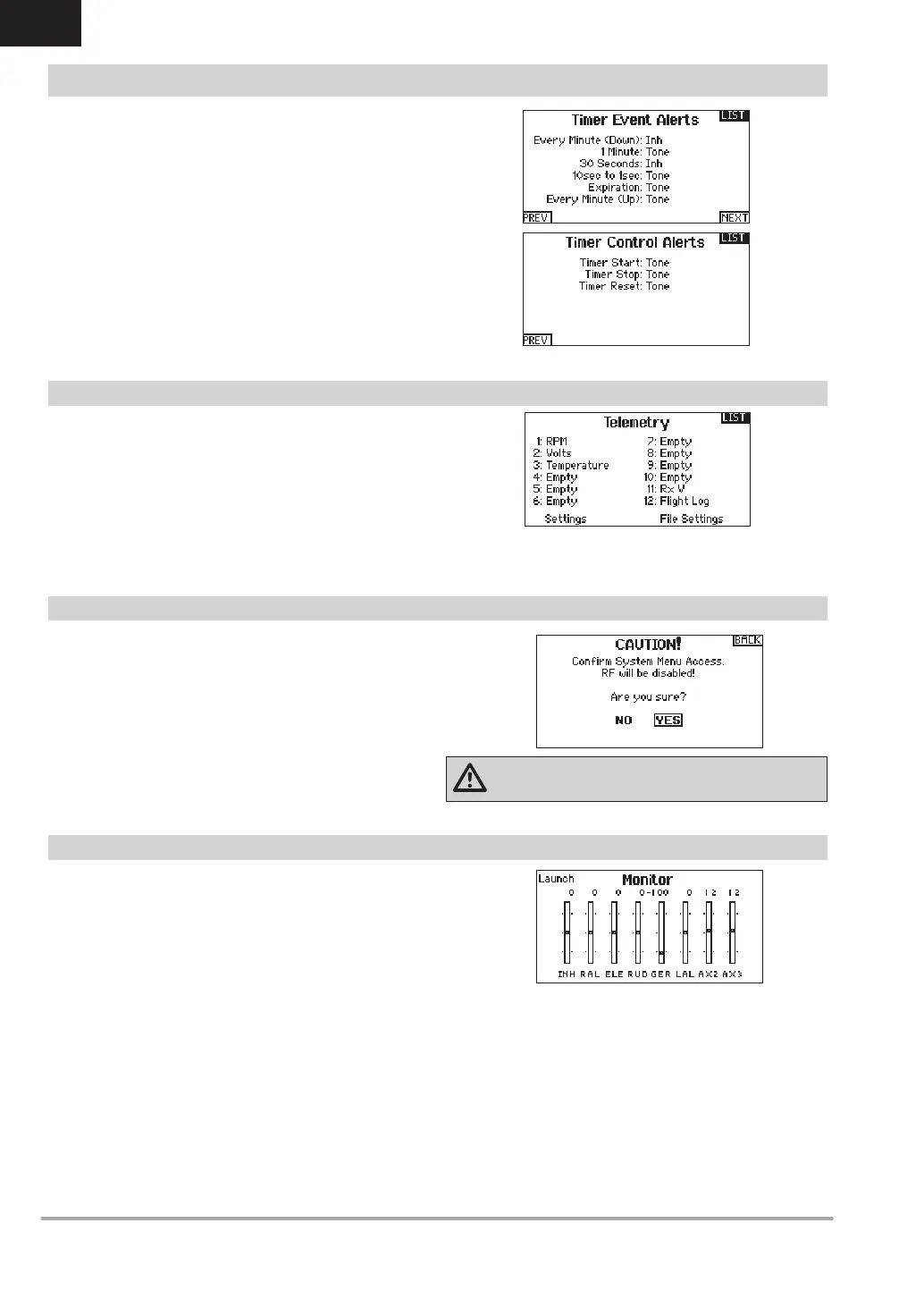 Timer Event Alerts
LIST
Every Minute (Down): Inh
1 Minute: Tone
30 Seconds: Inh
10sec to 1sec: Tone
Expiration: Tone
Every Minute (Up): Tone
PREV
NEXT

Timer Control Alerts
LIST
Timer Start: Tone
Timer Stop: Tone
Timer Reset: Tone
PREV

Telemetry
LIST
1: RPM
2: Volts
3: Temperature
4: Empty
5: Empty
6: Empty
7: Empty
8: Empty
9: Empty
10: Empty
11: Rx V
12: Flight Log
Settings
File Settings

CAUTION!
BACK
Confirm System Menu Access.
RF will be disabled!
Are you sure?
NO
YES

Launch
Monitor
0 0 0 0 -100 0 12 12
INH RAL ELE RUD GER LAL AX2 AX3